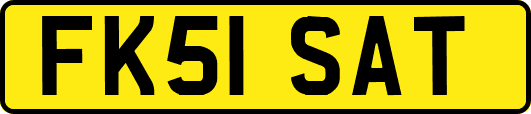 FK51 SAT